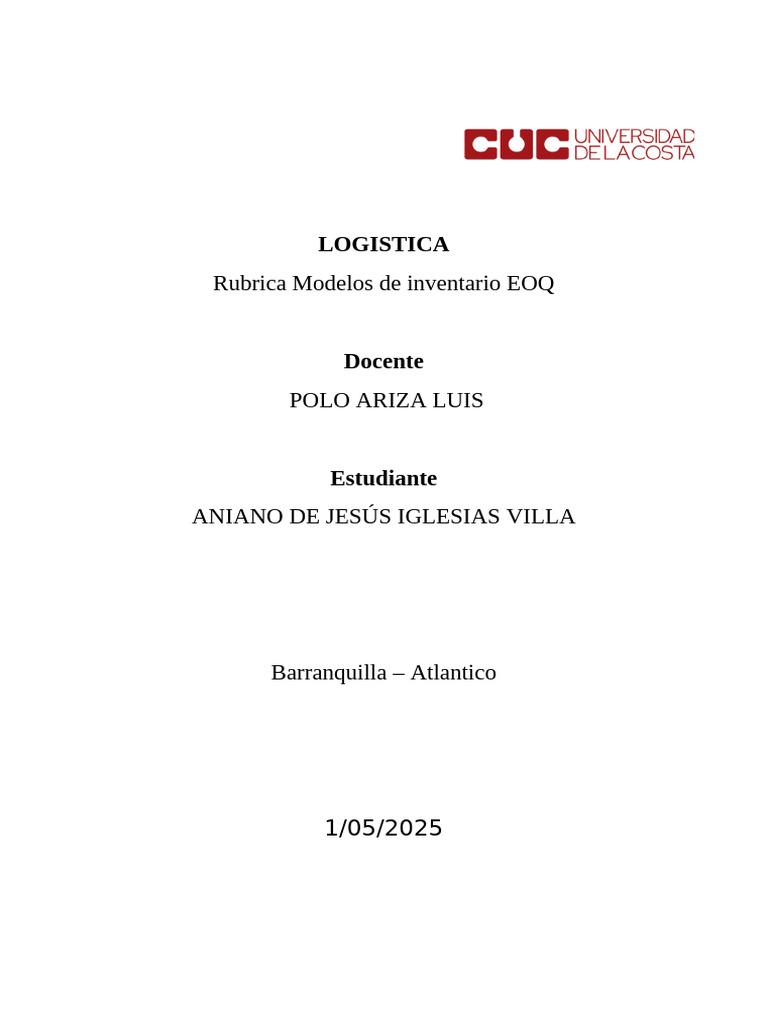 CUC UNIVERSIDAD DE LA COSTA

LOGISTICA
Rubrica Modelos de inventario EOQ

Docente
POLO ARIZA LUIS

Estudiante
ANIANO DE JESÚS IGLESIAS VILLA

Barranquilla – Atlantico

1/05/2025